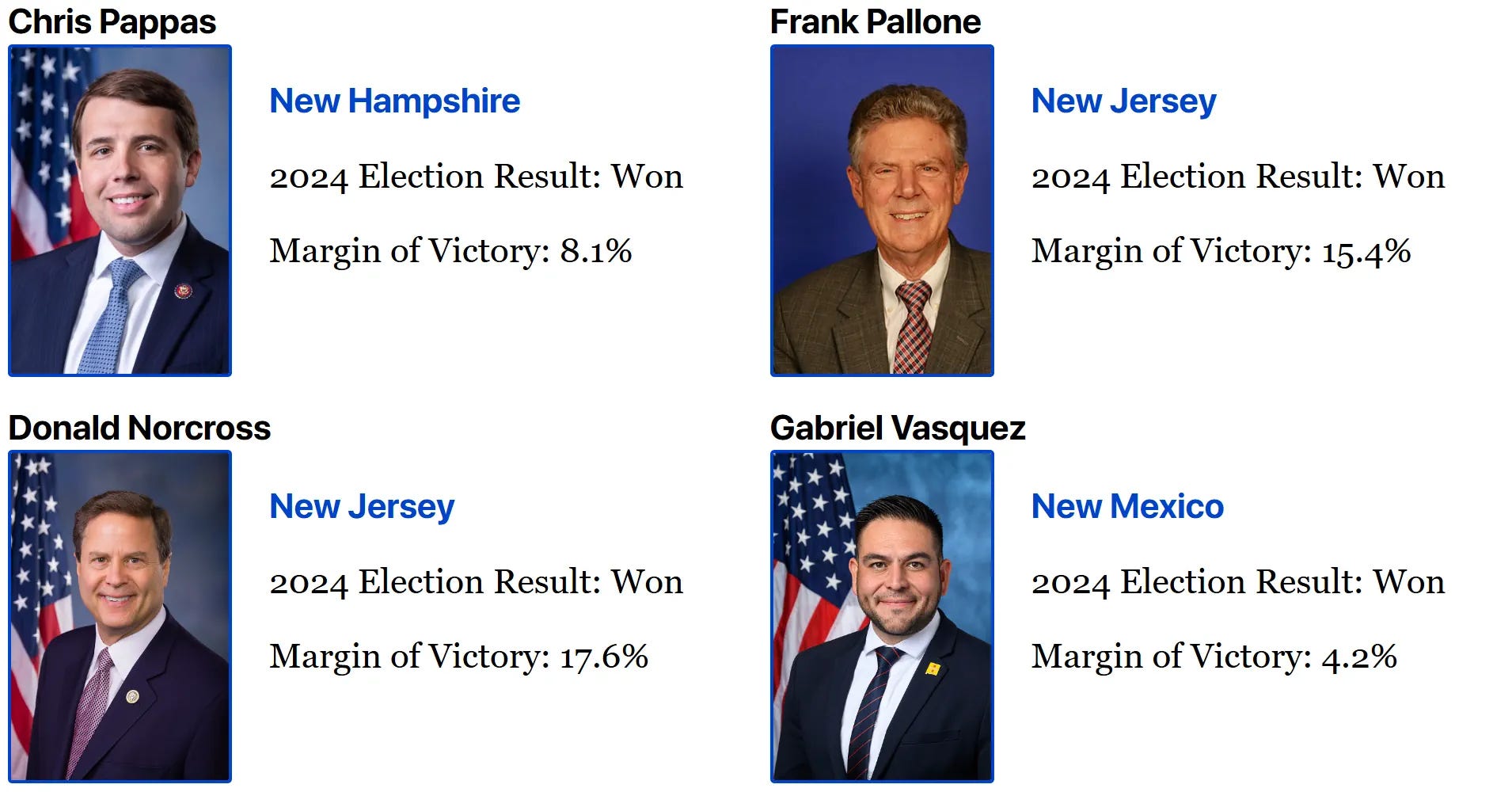 Chris Pappas

New Hampshire

2024 Election Result: Won

Margin of Victory: 8.1%

Frank Pallone

New Jersey

2024 Election Result: Won

Margin of Victory: 15.4%

Donald Norcross

New Jersey

2024 Election Result: Won

Margin of Victory: 17.6%

Gabriel Vasquez

New Mexico

2024 Election Result: Won

Margin of Victory: 4.2%